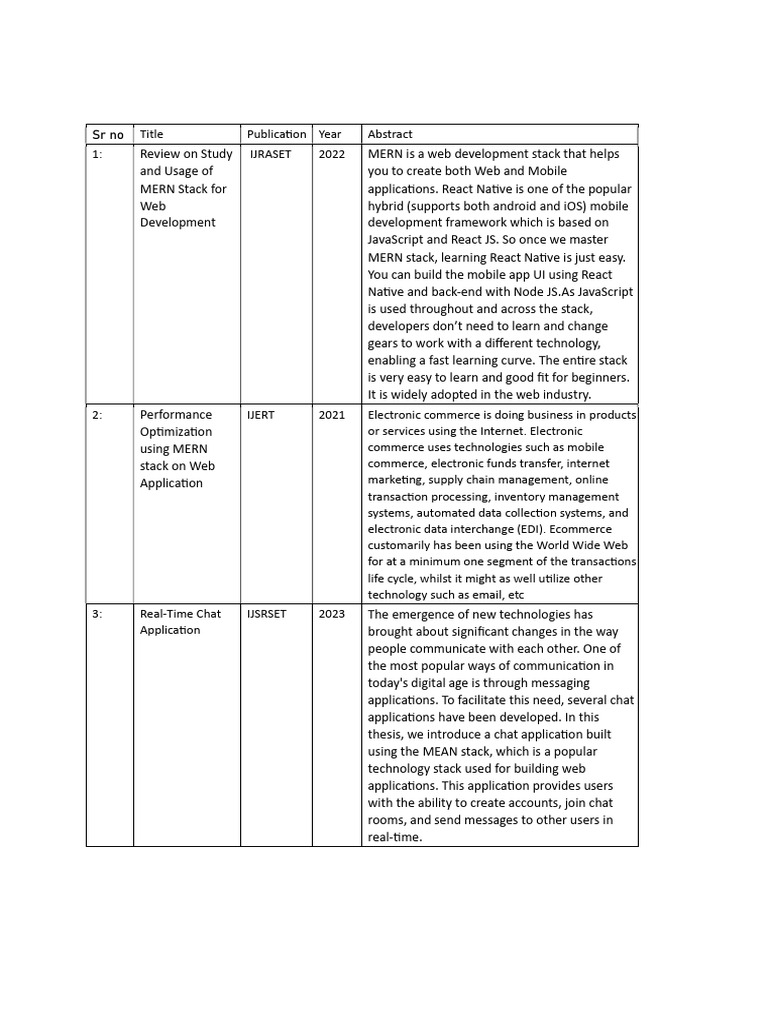 | Sr no | Title | Publication | Year | Abstract |
|---|---|---|---|---|
| 1: | Review on Study and Usage of MERN Stack for Web Development | IJRASET | 2022 | MERN is a web development stack that helps you to create both Web and Mobile applications. React Native is one of the popular hybrid (supports both android and iOS) mobile development framework which is based on JavaScript and React JS. So once we master MERN stack, learning React Native is just easy. You can build the mobile app UI using React Native and back-end with Node JS.As JavaScript is used throughout and across the stack, developers don't need to learn and change gears to work with a different technology, enabling a fast learning curve. The entire stack is very easy to learn and good fit for beginners. It is widely adopted in the web industry. |
| 2: | Performance Optimization using MERN stack on Web Application | IJERT | 2021 | Electronic commerce is doing business in products or services using the Internet. Electronic commerce uses technologies such as mobile commerce, electronic funds transfer, internet marketing, supply chain management, online transaction processing, inventory management systems, automated data collection systems, and electronic data interchange (EDI). Ecommerce customarily has been using the World Wide Web for at a minimum one segment of the transactions life cycle, whilst it might as well utilize other technology such as email, etc |
| 3: | Real-Time Chat Application | IJSRSET | 2023 | The emergence of new technologies has brought about significant changes in the way people communicate with each other. One of the most popular ways of communication in today's digital age is through messaging applications. To facilitate this need, several chat applications have been developed. In this thesis, we introduce a chat application built using the MEAN stack, which is a popular technology stack used for building web applications. This application provides users with the ability to create accounts, join chat rooms, and send messages to other users in real-time. |